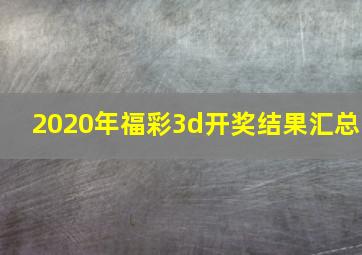 2020年福彩3d开奖结果汇总